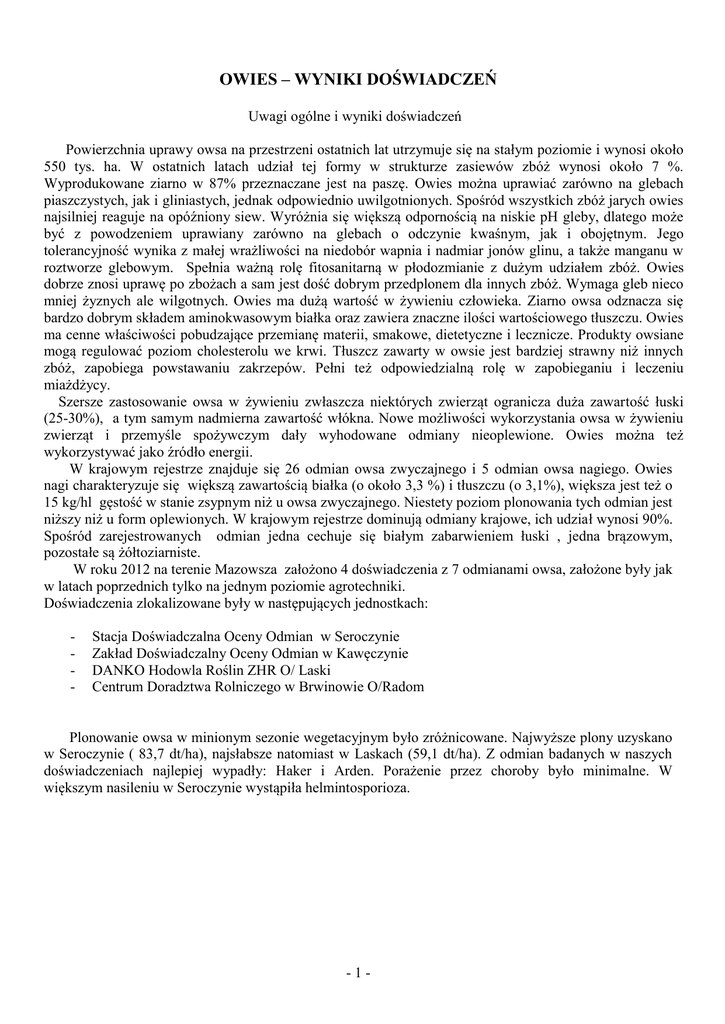 OWIES – WYNIKI DOŚWIADCZEŃ

Uwagi ogólne i wyniki doświadczeń

Powierzchnia uprawy owsa na przestrzeni ostatnich lat utrzymuje się na stałym poziomie i wynosi około 550 tys. ha. W ostatnich latach udział tej formy w strukturze zasiewów zbóż wynosi około 7 %. Wyprodukowane ziarno w 87% przeznaczane jest na paszę. Owies można uprawiać zarówno na glebach piaszczystych, jak i gliniastych, jednak odpowiednio uwilgotnionych. Spośród wszystkich zbóż jarych owies najsilniej reaguje na opóźniony siew. Wyróżnia się większą odpornością na niskie pH gleby, dlatego może być z powodzeniem uprawiany zarówno na glebach o odczynie kwaśnym, jak i obojętnym. Jego tolerancyjność wynika z małej wrażliwości na niedobór wapnia i nadmiar jonów glinu, a także manganu w roztworze glebowym. Spełnia ważną rolę fitosanitarną w płodozmianie z dużym udziałem zbóż. Owies dobrze znosi uprawę po zbożach a sam jest dość dobrym przedplonem dla innych zbóż. Wymaga gleb nieco mniej żyznych ale wilgotnych. Owies ma dużą wartość w żywieniu człowieka. Ziarno owsa odznacza się bardzo dobrym składem aminokwasowym białka oraz zawiera znaczne ilości wartościowego tłuszczu. Owies ma cenne właściwości pobudzające przemianę materii, smakowe, dietetyczne i lecznicze. Produkty owsiane mogą regulować poziom cholesterolu we krwi. Tłuszcz zawarty w owsie jest bardziej strawny niż innych zbóż, zapobiega powstawaniu zakrzepów. Pełni też odpowiedzialną rolę w zapobieganiu i leczeniu miażdżycy.

Szersze zastosowanie owsa w żywieniu zwłaszcza niektórych zwierząt ogranicza duża zawartość łuski (25-30%), a tym samym nadmierna zawartość włókna. Nowe możliwości wykorzystania owsa w żywieniu zwierząt i przemyśle spożywczym dały wyhodowane odmiany nieoplewione. Owies można też wykorzystywać jako źródło energii.

W krajowym rejestrze znajduje się 26 odmian owsa zwyczajnego i 5 odmian owsa nagiego. Owies nagi charakteryzuje się większą zawartością białka (o około 3,3 %) i tłuszczu (o 3,1%), większa jest też o 15 kg/hl gęstość w stanie zsypnym niż u owsa zwyczajnego. Niestety poziom plonowania tych odmian jest niższy niż u form oplewionych. W krajowym rejestrze dominują odmiany krajowe, ich udział wynosi 90%. Spośród zarejestrowanych odmian jedna cechuje się białym zabarwieniem łuski , jedna brązowym, pozostałe są żółtoziarniste.

W roku 2012 na terenie Mazowsza założono 4 doświadczenia z 7 odmianami owsa, założone były jak w latach poprzednich tylko na jednym poziomie agrotechniki.
Doświadczenia zlokalizowane były w następujących jednostkach:

- Stacja Doświadczalna Oceny Odmian w Seroczynie
- Zakład Doświadczalny Oceny Odmian w Kawęczynie
- DANKO Hodowla Roślin ZHR O/ Laski
- Centrum Doradztwa Rolniczego w Brwinowie O/Radom

Plonowanie owsa w minionym sezonie wegetacyjnym było zróżnicowane. Najwyższe plony uzyskano w Seroczynie ( 83,7 dt/ha), najsłabsze natomiast w Laskach (59,1 dt/ha). Z odmian badanych w naszych doświadczeniach najlepiej wypadły: Haker i Arden. Porażenie przez choroby było minimalne. W większym nasileniu w Seroczynie wystąpiła helmintosporioza.

- 1 -